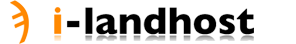 i-landhost